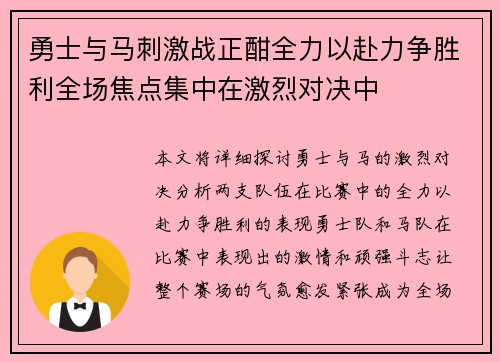 勇士与马刺激战正酣全力以赴力争胜利全场焦点集中在激烈对决中

本文将详细探讨勇士与马的激烈对决分析两支队伍在比赛中的全力以赴力争胜利的表现勇士队和马队在比赛中表现出的激情和顽强斗志让整个赛场的气氛愈发紧张成为全场